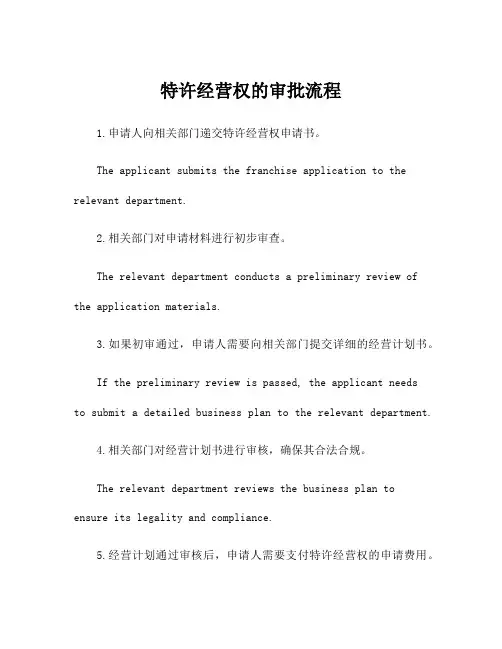 特许经营权的审批流程

1.申请人向相关部门递交特许经营权申请书。

The applicant submits the franchise application to the relevant department.

2.相关部门对申请材料进行初步审查。

The relevant department conducts a preliminary review of the application materials.

3.如果初审通过，申请人需要向相关部门提交详细的经营计划书。

If the preliminary review is passed, the applicant needs to submit a detailed business plan to the relevant department.

4.相关部门对经营计划书进行审核，确保其合法合规。

The relevant department reviews the business plan to ensure its legality and compliance.

5.经营计划通过审核后，申请人需要支付特许经营权的申请费用。